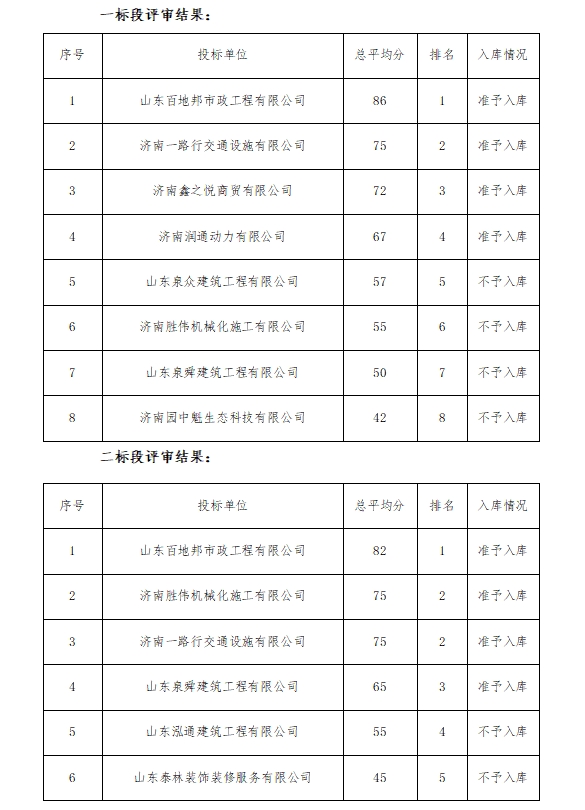 一标段评审结果：

| 序号 | 投标单位 | 总平均分 | 排名 | 入库情况 |
|---|---|---|---|---|
| 1 | 山东百地邦市政工程有限公司 | 86 | 1 | 准予入库 |
| 2 | 济南一路行交通设施有限公司 | 75 | 2 | 准予入库 |
| 3 | 济南鑫之悦商贸有限公司 | 72 | 3 | 准予入库 |
| 4 | 济南润通动力有限公司 | 67 | 4 | 准予入库 |
| 5 | 山东泉众建筑工程有限公司 | 57 | 5 | 不予入库 |
| 6 | 济南胜伟机械化施工有限公司 | 55 | 6 | 不予入库 |
| 7 | 山东泉舜建筑工程有限公司 | 50 | 7 | 不予入库 |
| 8 | 济南园中魁生态科技有限公司 | 42 | 8 | 不予入库 |

二标段评审结果：

| 序号 | 投标单位 | 总平均分 | 排名 | 入库情况 |
|---|---|---|---|---|
| 1 | 山东百地邦市政工程有限公司 | 82 | 1 | 准予入库 |
| 2 | 济南胜伟机械化施工有限公司 | 75 | 2 | 准予入库 |
| 3 | 济南一路行交通设施有限公司 | 75 | 2 | 准予入库 |
| 4 | 山东泉舜建筑工程有限公司 | 65 | 3 | 准予入库 |
| 5 | 山东泓通建筑工程有限公司 | 55 | 4 | 不予入库 |
| 6 | 山东泰林装饰装修服务有限公司 | 45 | 5 | 不予入库 |